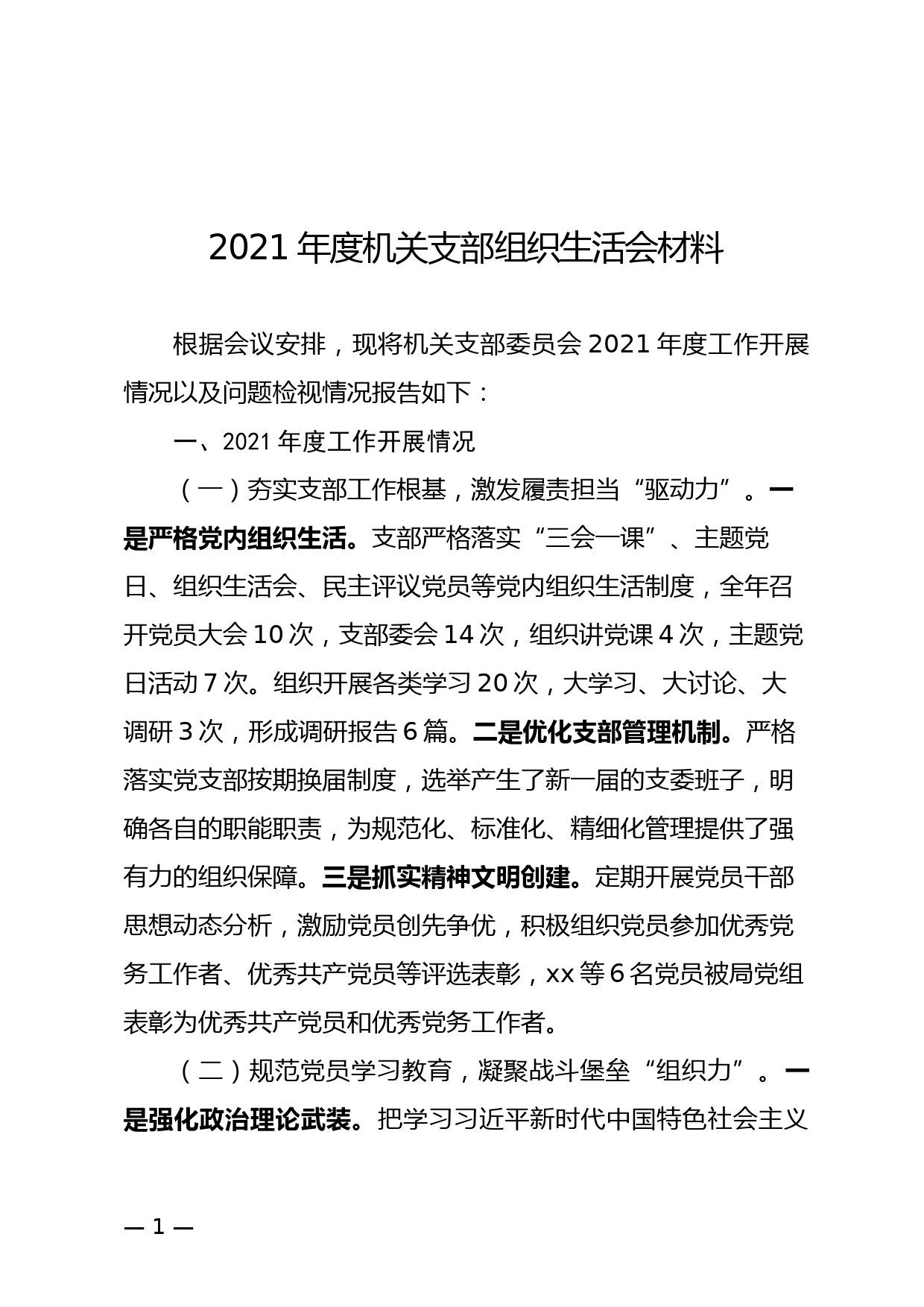 2021 年度机关支部组织生活会材料

根据会议安排，现将机关支部委员会 2021 年度工作开展情况以及问题检视情况报告如下：

一、2021 年度工作开展情况

（一）夯实支部工作根基，激发履责担当“驱动力”。一是严格党内组织生活。支部严格落实“三会一课”、主题党日、组织生活会、民主评议党员等党内组织生活制度，全年召开党员大会 10 次，支部委会 14 次，组织讲党课 4 次，主题党日活动 7 次。组织开展各类学习 20 次，大学习、大讨论、大调研 3 次，形成调研报告 6 篇。二是优化支部管理机制。严格落实党支部按期换届制度，选举产生了新一届的支委班子，明确各自的职能职责，为规范化、标准化、精细化管理提供了强有力的组织保障。三是抓实精神文明创建。定期开展党员干部思想动态分析，激励党员创先争优，积极组织党员参加优秀党务工作者、优秀共产党员等评选表彰，xx 等 6 名党员被局党组表彰为优秀共产党员和优秀党务工作者。

（二）规范党员学习教育，凝聚战斗堡垒“组织力”。一是强化政治理论武装。把学习习近平新时代中国特色社会主义

— 1 —